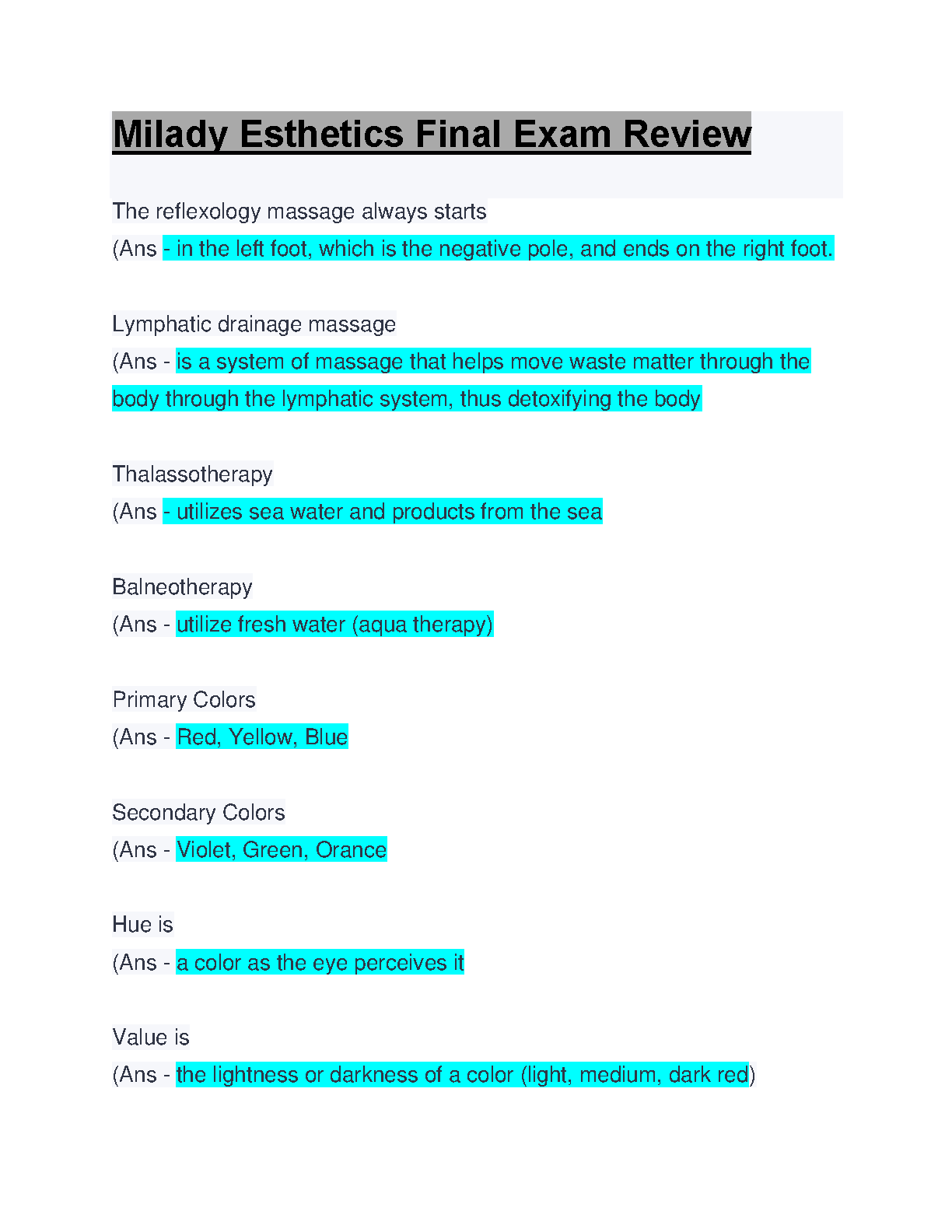 Milady Esthetics Final Exam Review

The reflexology massage always starts
(Ans - in the left foot, which is the negative pole, and ends on the right foot.

Lymphatic drainage massage
(Ans - is a system of massage that helps move waste matter through the body through the lymphatic system, thus detoxifying the body

Thalassotherapy
(Ans - utilizes sea water and products from the sea

Balneotherapy
(Ans - utilize fresh water (aqua therapy)

Primary Colors
(Ans - Red, Yellow, Blue

Secondary Colors
(Ans - Violet, Green, Orance

Hue is
(Ans - a color as the eye perceives it

Value is
(Ans - the lightness or darkness of a color (light, medium, dark red)